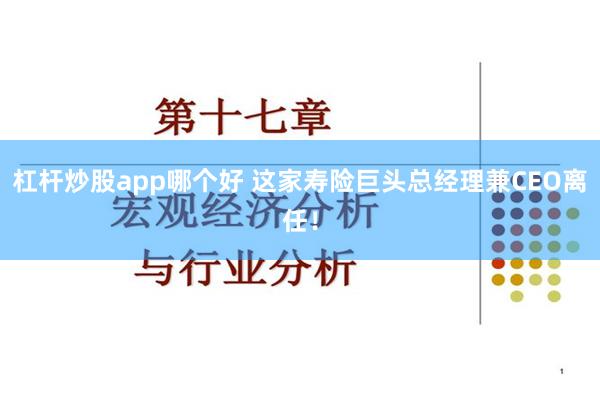 第十七章

杠杆炒股app哪个好 这家寿险巨头总经理兼CEO离任！

宏观经济分析

与行业分析

1